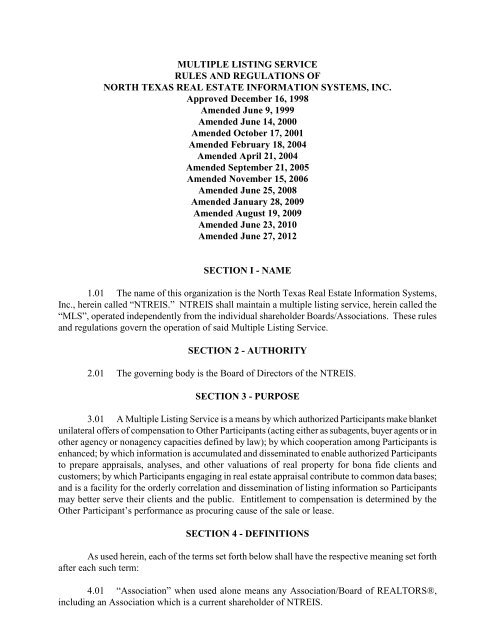 MULTIPLE LISTING SERVICE
RULES AND REGULATIONS OF
NORTH TEXAS REAL ESTATE INFORMATION SYSTEMS, INC.
Approved December 16, 1998
Amended June 9, 1999
Amended June 14, 2000
Amended October 17, 2001
Amended February 18, 2004
Amended April 21, 2004
Amended September 21, 2005
Amended November 15, 2006
Amended June 25, 2008
Amended January 28, 2009
Amended August 19, 2009
Amended June 23, 2010
Amended June 27, 2012

SECTION I - NAME

1.01 The name of this organization is the North Texas Real Estate Information Systems, Inc., herein called "NTREIS." NTREIS shall maintain a multiple listing service, herein called the "MLS", operated independently from the individual shareholder Boards/Associations. These rules and regulations govern the operation of said Multiple Listing Service.

SECTION 2 - AUTHORITY

2.01 The governing body is the Board of Directors of the NTREIS.

SECTION 3 - PURPOSE

3.01 A Multiple Listing Service is a means by which authorized Participants make blanket unilateral offers of compensation to Other Participants (acting either as subagents, buyer agents or in other agency or nonagency capacities defined by law); by which cooperation among Participants is enhanced; by which information is accumulated and disseminated to enable authorized Participants to prepare appraisals, analyses, and other valuations of real property for bona fide clients and customers; by which Participants engaging in real estate appraisal contribute to common data bases; and is a facility for the orderly correlation and dissemination of listing information so Participants may better serve their clients and the public. Entitlement to compensation is determined by the Other Participant's performance as procuring cause of the sale or lease.

SECTION 4 - DEFINITIONS

As used herein, each of the terms set forth below shall have the respective meaning set forth after each such term:

4.01 "Association" when used alone means any Association/Board of REALTORS®, including an Association which is a current shareholder of NTREIS.